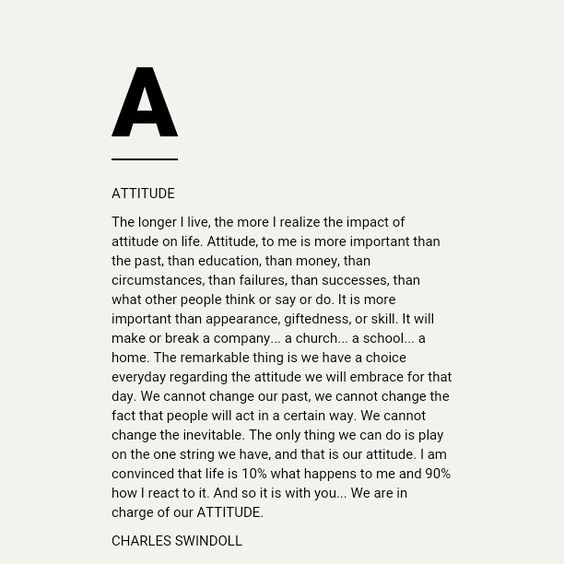 A

ATTITUDE

The longer I live, the more I realize the impact of attitude on life. Attitude, to me is more important than the past, than education, than money, than circumstances, than failures, than successes, than what other people think or say or do. It is more important than appearance, giftedness, or skill. It will make or break a company... a church... a school... a home. The remarkable thing is we have a choice everyday regarding the attitude we will embrace for that day. We cannot change our past, we cannot change the fact that people will act in a certain way. We cannot change the inevitable. The only thing we can do is play on the one string we have, and that is our attitude. I am convinced that life is 10% what happens to me and 90% how I react to it. And so it is with you... We are in charge of our ATTITUDE.

CHARLES SWINDOLL